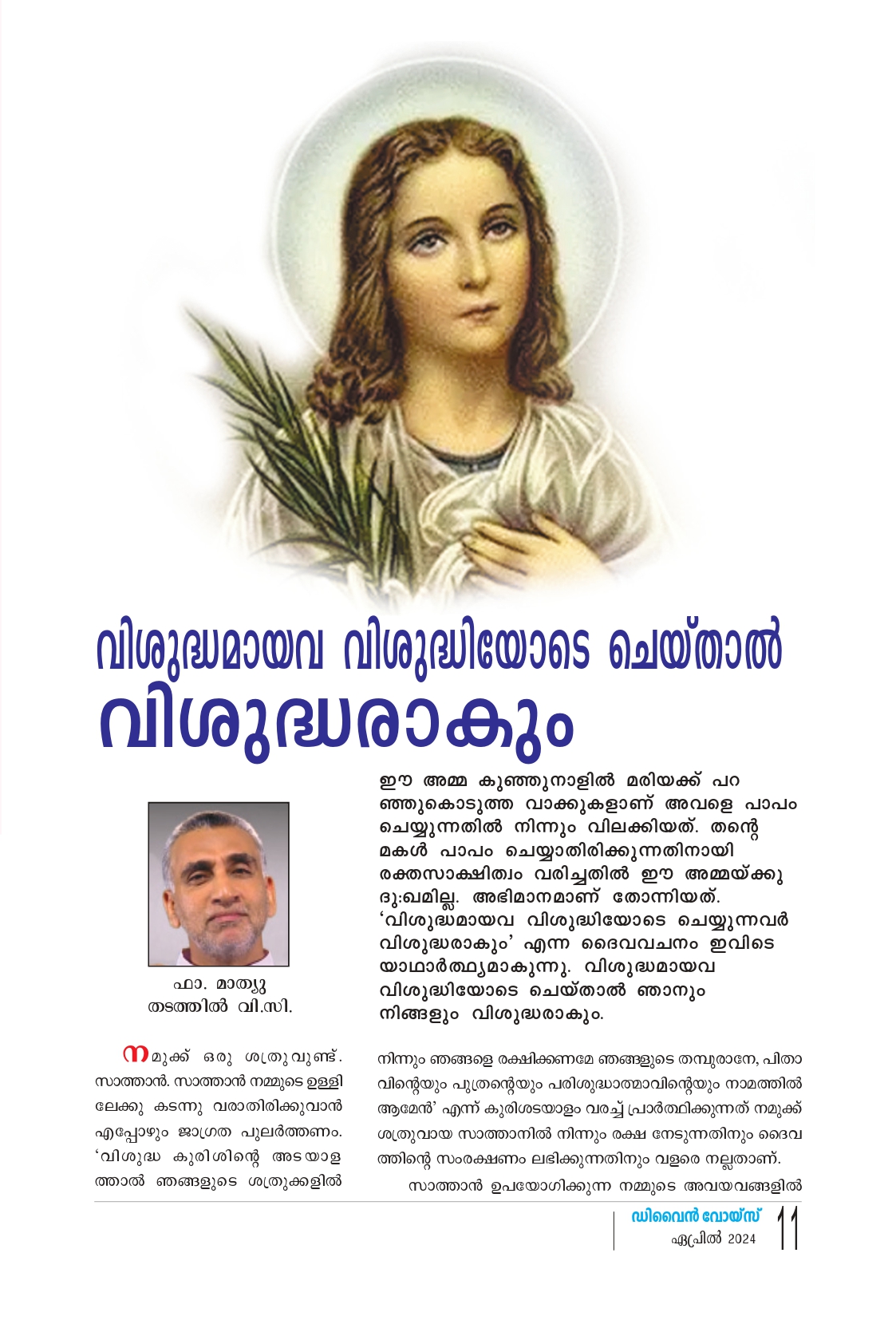 വിശുദ്ധമായവ വിശുദ്ധിയോടെ ചെയ്താൽ
വിശുദ്ധരാകും

ഈ അമ്മ കുഞ്ഞുനാളിൽ മരിയക്ക് പറഞ്ഞുകൊടുത്ത വാക്കുകളാണ് അവളെ പാപം ചെയ്യുന്നതിൽ നിന്നും വിലക്കിയത്. തന്റെ മകൾ പാപം ചെയ്യാതിരിക്കുന്നതിനായി രക്തസാക്ഷിത്വം വരിച്ചതിൽ ഈ അമ്മയ്ക്കു ദു:ഖമില്ല. അഭിമാനമാണ് തോന്നിയത്. 'വിശുദ്ധമായവ വിശുദ്ധിയോടെ ചെയ്യുന്നവർ വിശുദ്ധരാകും' എന്ന ദൈവവചനം ഇവിടെ യാഥാർത്ഥ്യമാകുന്നു. വിശുദ്ധമായവ വിശുദ്ധിയോടെ ചെയ്താൽ ഞാനും നിങ്ങളും വിശുദ്ധരാകും.

ഫാ. മാത്യു
തടത്തിൽ വി.സി.

നമുക്ക് ഒരു ശത്രുവുണ്ട്. സാത്താൻ. സാത്താൻ നമ്മുടെ ഉള്ളിലേക്കു കടന്നു വരാതിരിക്കുവാൻ എപ്പോഴും ജാഗ്രത പുലർത്തണം. 'വിശുദ്ധ കുരിശിന്റെ അടയാളത്താൽ ഞങ്ങളുടെ ശത്രുക്കളിൽ

നിന്നും ഞങ്ങളെ രക്ഷിക്കണമേ ഞങ്ങളുടെ തമ്പുരാനേ, പിതാവിന്റെയും പുത്രന്റെയും പരിശുദ്ധാത്മാവിന്റെയും നാമത്തിൽ ആമേൻ' എന്ന് കുരിശടയാളം വരച്ച് പ്രാർത്ഥിക്കുന്നത് നമുക്ക് ശത്രുവായ സാത്താനിൽ നിന്നും രക്ഷ നേടുന്നതിനും ദൈവത്തിന്റെ സംരക്ഷണം ലഭിക്കുന്നതിനും വളരെ നല്ലതാണ്.

സാത്താൻ ഉപയോഗിക്കുന്ന നമ്മുടെ അവയവങ്ങളിൽ

ഡിവൈൻ വോയ്സ്
ഏപ്രിൽ 2024
11